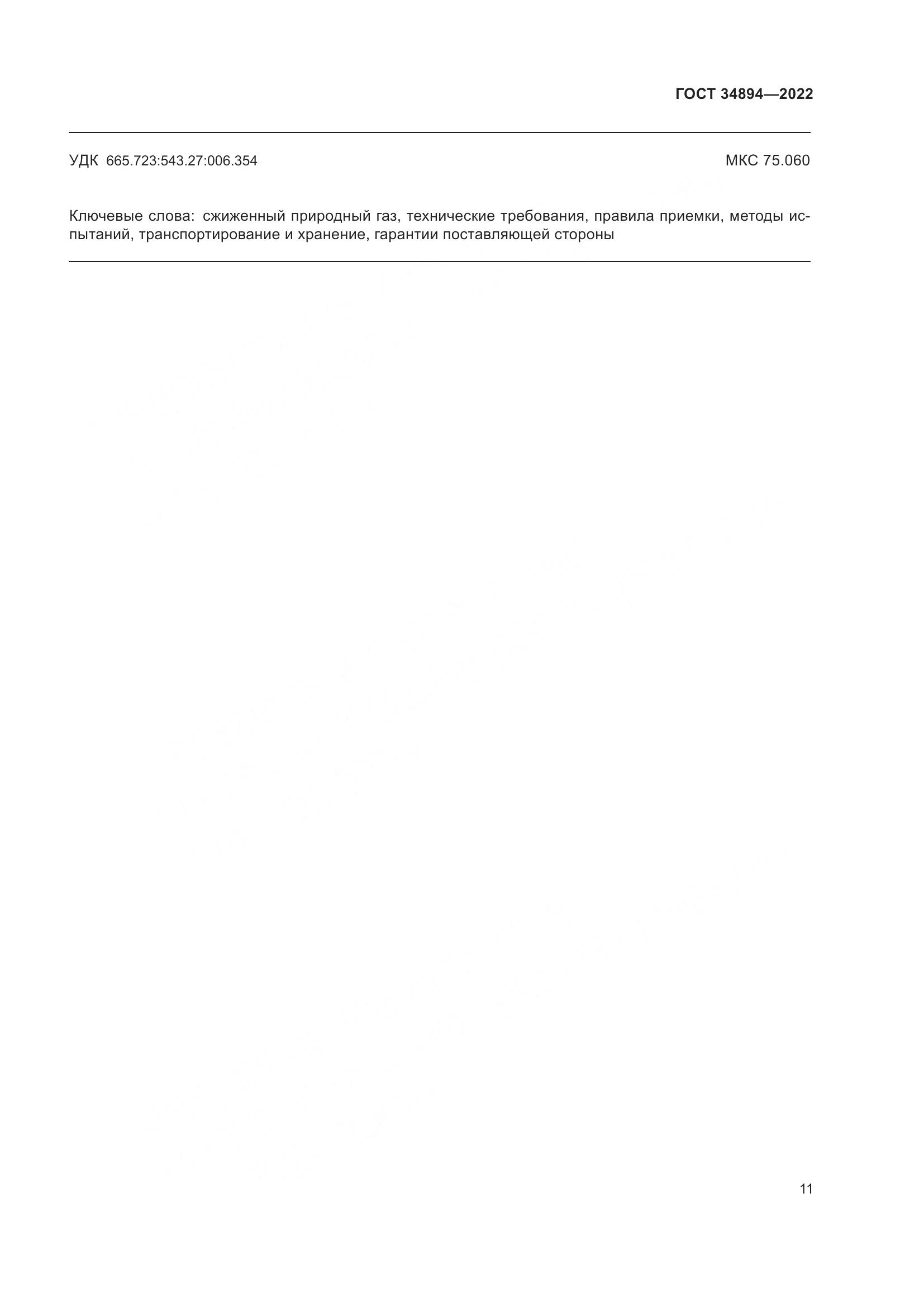 ГОСТ 34894—2022

УДК 665.723:543.27:006.354

МКС 75.060

Ключевые слова: сжиженный природный газ, технические требования, правила приемки, методы испытаний, транспортирование и хранение, гарантии поставляющей стороны

11